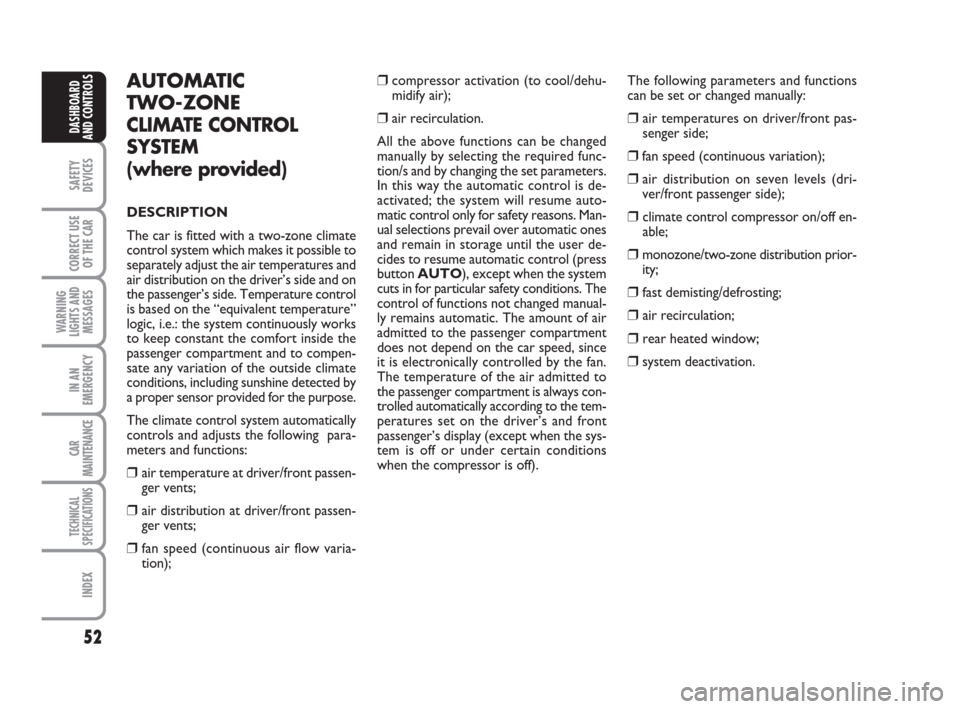 DASHBOARD AND CONTROLS

SAFETY DEVICES

CORRECT USE OF THE CAR

WARNING LIGHTS AND MESSAGES

IN AN EMERGENCY

CAR MAINTENANCE

TECHNICAL SPECIFICATIONS

INDEX

52

AUTOMATIC TWO-ZONE CLIMATE CONTROL SYSTEM (where provided)

DESCRIPTION

The car is fitted with a two-zone climate control system which makes it possible to separately adjust the air temperatures and air distribution on the driver's side and on the passenger's side. Temperature control is based on the "equivalent temperature" logic, i.e.: the system continuously works to keep constant the comfort inside the passenger compartment and to compensate any variation of the outside climate conditions, including sunshine detected by a proper sensor provided for the purpose.

The climate control system automatically controls and adjusts the following parameters and functions:

❒ air temperature at driver/front passenger vents;

❒ air distribution at driver/front passenger vents;

❒ fan speed (continuous air flow variation);

❒ compressor activation (to cool/dehumidify air);

❒ air recirculation.

All the above functions can be changed manually by selecting the required function/s and by changing the set parameters. In this way the automatic control is deactivated; the system will resume automatic control only for safety reasons. Manual selections prevail over automatic ones and remain in storage until the user decides to resume automatic control (press button AUTO), except when the system cuts in for particular safety conditions. The control of functions not changed manually remains automatic. The amount of air admitted to the passenger compartment does not depend on the car speed, since it is electronically controlled by the fan. The temperature of the air admitted to the passenger compartment is always controlled automatically according to the temperatures set on the driver's and front passenger's display (except when the system is off or under certain conditions when the compressor is off).

The following parameters and functions can be set or changed manually:

❒ air temperatures on driver/front passenger side;

❒ fan speed (continuous variation);

❒ air distribution on seven levels (driver/front passenger side);

❒ climate control compressor on/off enable;

❒ monozone/two-zone distribution priority;

❒ fast demisting/defrosting;

❒ air recirculation;

❒ rear heated window;

❒ system deactivation.

carmanualsonline.info